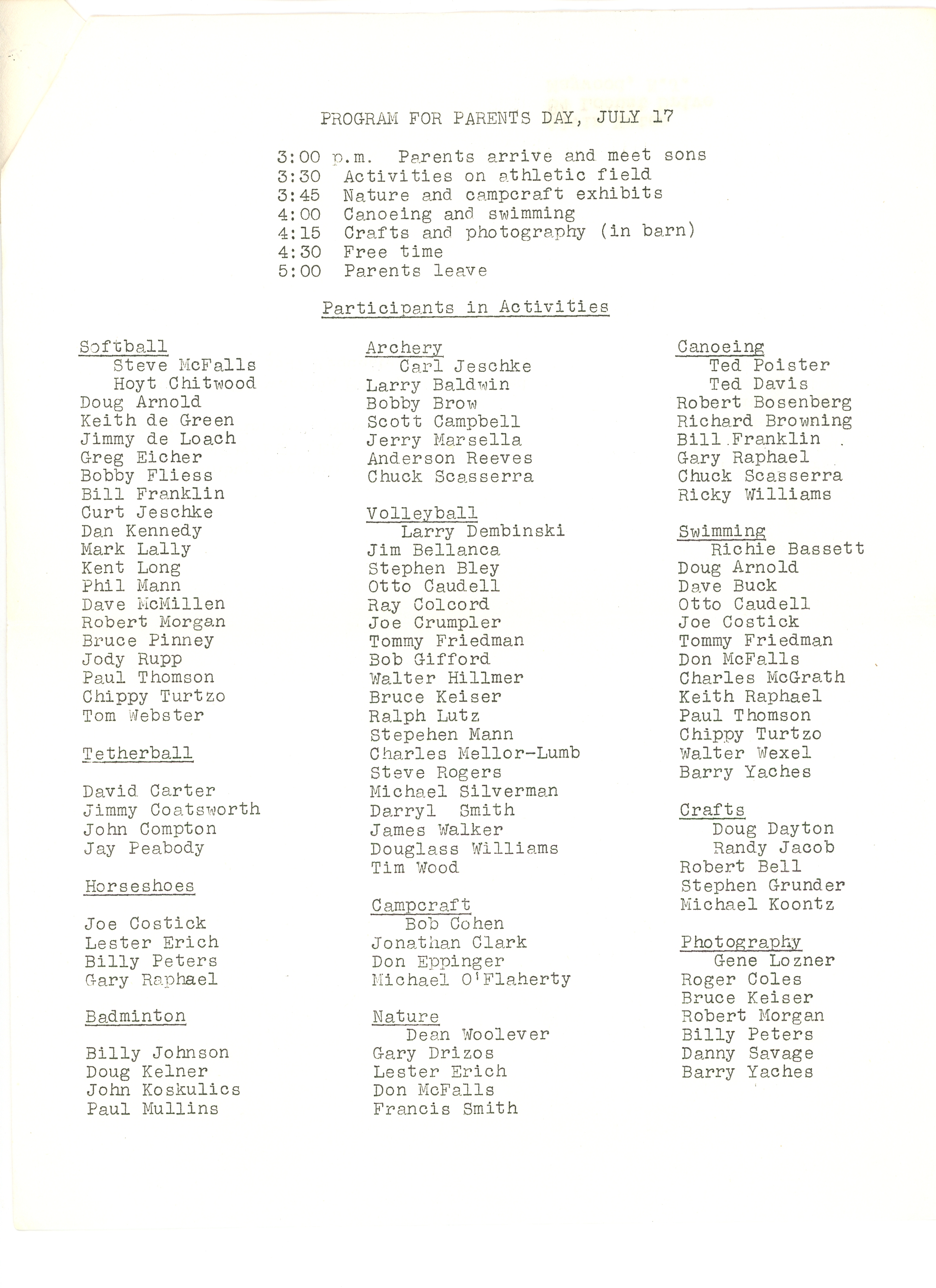 PROGRAM FOR PARENTS DAY, JULY 17

3:00 p.m. Parents arrive and meet sons
3:30 Activities on athletic field
3:45 Nature and campcraft exhibits
4:00 Canoeing and swimming
4:15 Crafts and photography (in barn)
4:30 Free time
5:00 Parents leave

Participants in Activities

Softball
Steve McFalls
Hoyt Chitwood
Doug Arnold
Keith de Green
Jimmy de Loach
Greg Eicher
Bobby Fliess
Bill Franklin
Curt Jeschke
Dan Kennedy
Mark Lally
Kent Long
Phil Mann
Dave McMillen
Robert Morgan
Bruce Pinney
Jody Rupp
Paul Thomson
Chippy Turtzo
Tom Webster

Tetherball

David Carter
Jimmy Coatsworth
John Compton
Jay Peabody

Horseshoes

Joe Costick
Lester Erich
Billy Peters
Gary Raphael

Badminton

Billy Johnson
Doug Kelner
John Koskulics
Paul Mullins

Archery
Carl Jeschke
Larry Baldwin
Bobby Brow
Scott Campbell
Jerry Marsella
Anderson Reeves
Chuck Scasserra

Volleyball
Larry Dembinski
Jim Bellanca
Stephen Bley
Otto Caudell
Ray Colcord
Joe Crumpler
Tommy Friedman
Bob Gifford
Walter Hillmer
Bruce Keiser
Ralph Lutz
Stepehen Mann
Charles Mellor-Lumb
Steve Rogers
Michael Silverman
Darryl Smith
James Walker
Douglass Williams
Tim Wood

Campcraft
Bob Cohen
Jonathan Clark
Don Eppinger
Michael O'Flaherty

Nature
Dean Woolever
Gary Drizos
Lester Erich
Don McFalls
Francis Smith

Canoeing
Ted Poister
Ted Davis
Robert Bosenberg
Richard Browning
Bill Franklin
Gary Raphael
Chuck Scasserra
Ricky Williams

Swimming
Richie Bassett
Doug Arnold
Dave Buck
Otto Caudell
Joe Costick
Tommy Friedman
Don McFalls
Charles McGrath
Keith Raphael
Paul Thomson
Chippy Turtzo
Walter Wexel
Barry Yaches

Crafts
Doug Dayton
Randy Jacob
Robert Bell
Stephen Grunder
Michael Koontz

Photography
Gene Lozner
Roger Coles
Bruce Keiser
Robert Morgan
Billy Peters
Danny Savage
Barry Yaches